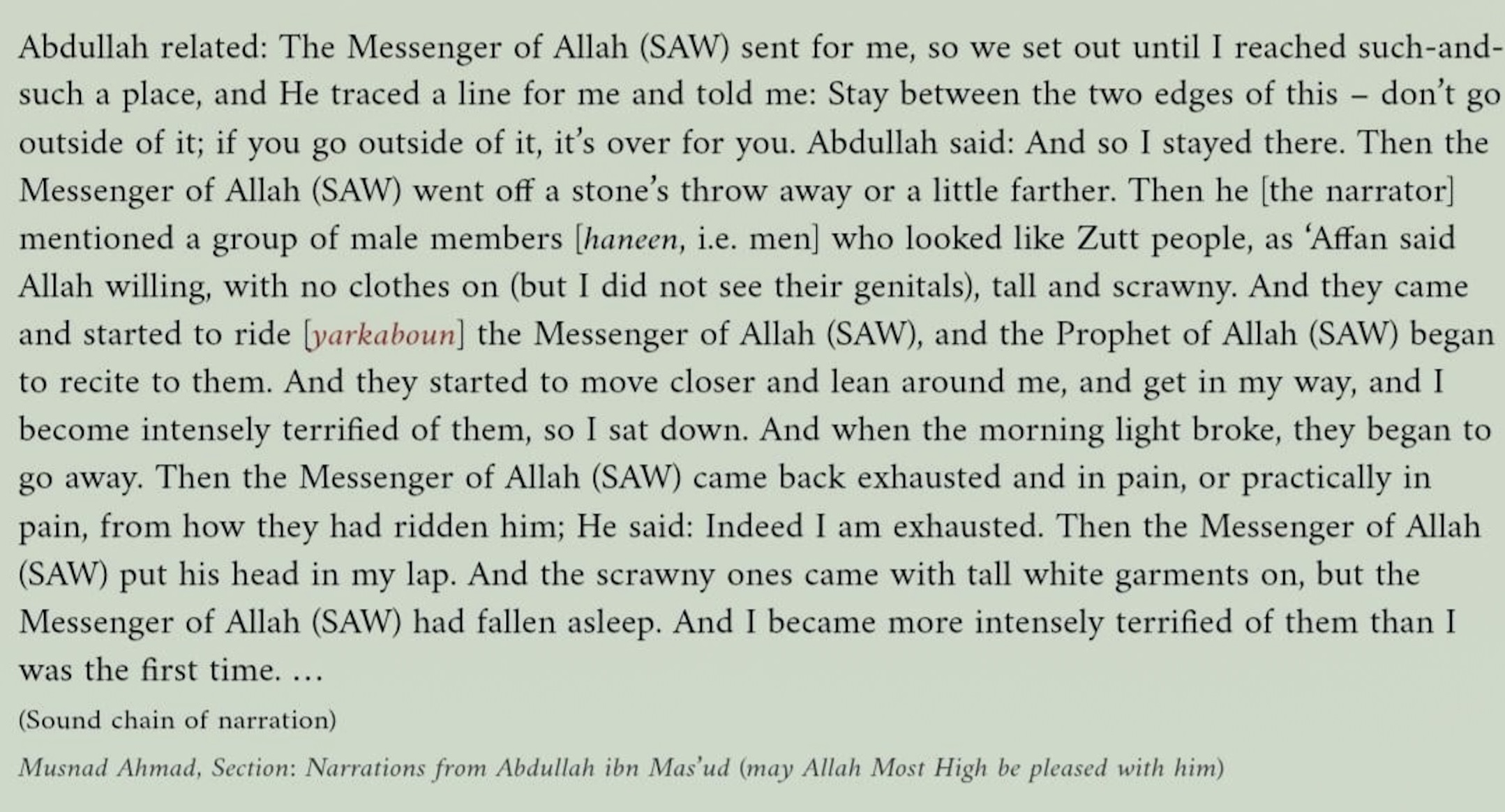 Abdullah related: The Messenger of Allah (SAW) sent for me, so we set out until I reached such-and-such a place, and He traced a line for me and told me: Stay between the two edges of this – don't go outside of it; if you go outside of it, it's over for you. Abdullah said: And so I stayed there. Then the Messenger of Allah (SAW) went off a stone's throw away or a little farther. Then he [the narrator] mentioned a group of male members [haneen, i.e. men] who looked like Zutt people, as 'Affan said Allah willing, with no clothes on (but I did not see their genitals), tall and scrawny. And they came and started to ride [yarkaboun] the Messenger of Allah (SAW), and the Prophet of Allah (SAW) began to recite to them. And they started to move closer and lean around me, and get in my way, and I become intensely terrified of them, so I sat down. And when the morning light broke, they began to go away. Then the Messenger of Allah (SAW) came back exhausted and in pain, or practically in pain, from how they had ridden him; He said: Indeed I am exhausted. Then the Messenger of Allah (SAW) put his head in my lap. And the scrawny ones came with tall white garments on, but the Messenger of Allah (SAW) had fallen asleep. And I became more intensely terrified of them than I was the first time. ...

(Sound chain of narration)

Musnad Ahmad, Section: Narrations from Abdullah ibn Mas'ud (may Allah Most High be pleased with him)